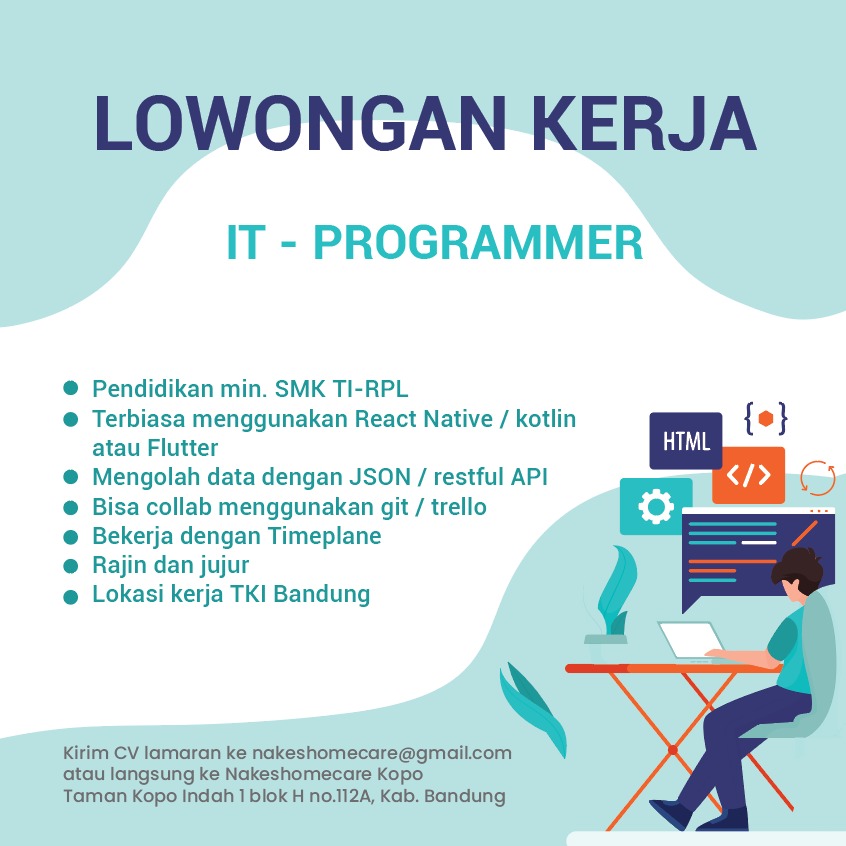 LOWONGAN KERJA

IT - PROGRAMMER

- Pendidikan min. SMK TI-RPL
- Terbiasa menggunakan React Native / kotlin atau Flutter
- Mengolah data dengan JSON / restful API
- Bisa collab menggunakan git / trello
- Bekerja dengan Timeplane
- Rajin dan jujur
- Lokasi kerja TKI Bandung

HTML

</>

Kirim CV lamaran ke nakeshomecare@gmail.com atau langsung ke Nakeshomecare Kopo Taman Kopo Indah 1 blok H no.112A, Kab. Bandung